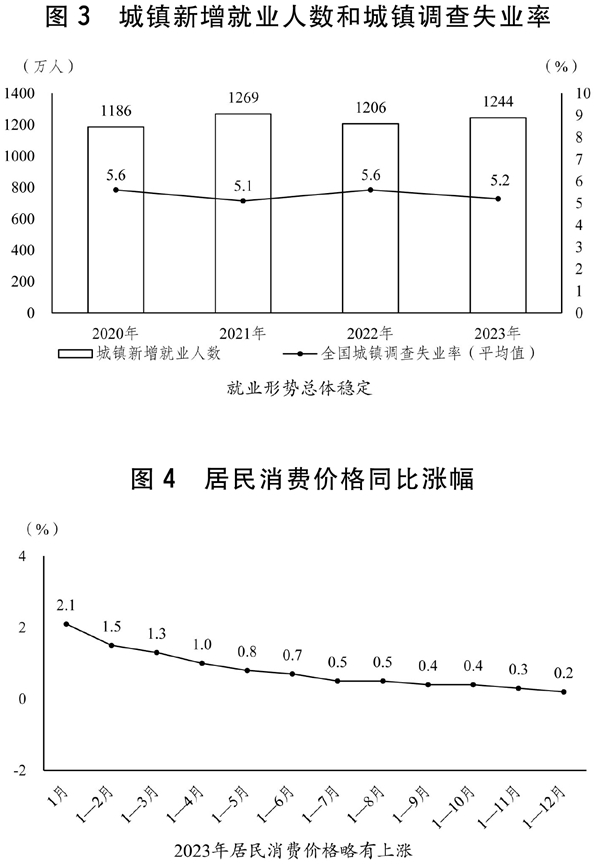 图 3　城镇新增就业人数和城镇调查失业率

（万人）

（%）

1400
1200
1000
800
600
400
200
0

10
9
8
7
6
5
4
3
2
1
0

1186
1269
1206
1244

5.6
5.1
5.6
5.2

2020年
2021年
2022年
2023年

城镇新增就业人数
全国城镇调查失业率（平均值）

就业形势总体稳定

图 4　居民消费价格同比涨幅

（%）

4
2
0
-2

2.1
1.5
1.3
1.0
0.8
0.7
0.5
0.5
0.4
0.4
0.3
0.2

1月
1—2月
1—3月
1—4月
1—5月
1—6月
1—7月
1—8月
1—9月
1—10月
1—11月
1—12月

2023年居民消费价格略有上涨